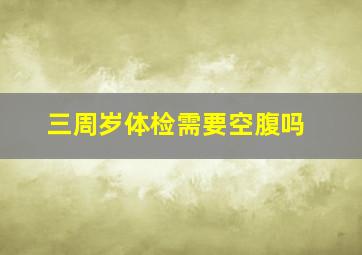 三周岁体检需要空腹吗